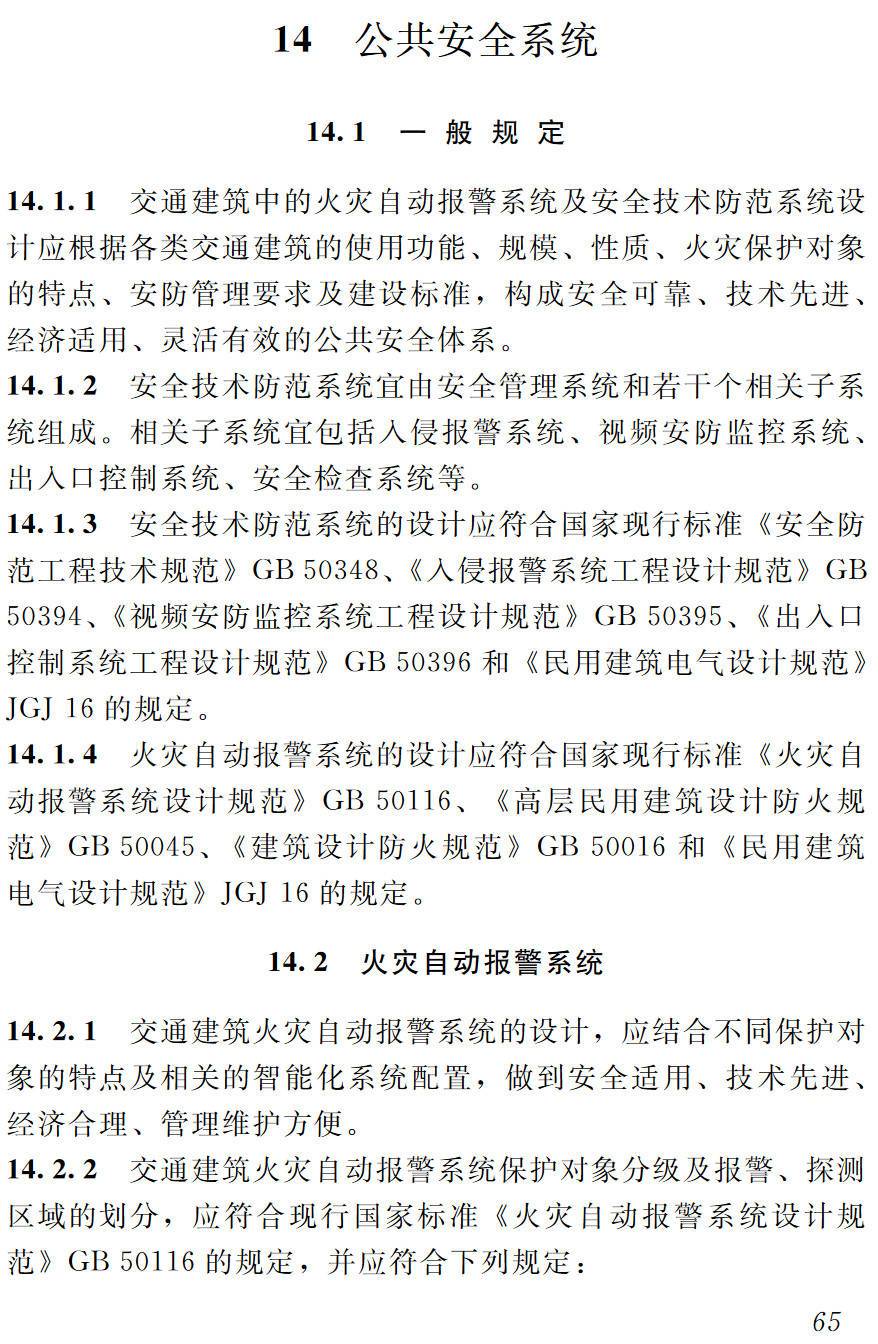 14　公共安全系统

14.1　一般规定

14.1.1　交通建筑中的火灾自动报警系统及安全技术防范系统设计应根据各类交通建筑的使用功能、规模、性质、火灾保护对象的特点、安防管理要求及建设标准，构成安全可靠、技术先进、经济适用、灵活有效的公共安全体系。

14.1.2　安全技术防范系统宜由安全管理系统和若干个相关子系统组成。相关子系统宜包括入侵报警系统、视频安防监控系统、出入口控制系统、安全检查系统等。

14.1.3　安全技术防范系统的设计应符合国家现行标准《安全防范工程技术规范》GB 50348、《入侵报警系统工程设计规范》GB 50394、《视频安防监控系统工程设计规范》GB 50395、《出入口控制系统工程设计规范》GB 50396 和《民用建筑电气设计规范》JGJ 16 的规定。

14.1.4　火灾自动报警系统的设计应符合国家现行标准《火灾自动报警系统设计规范》GB 50116、《高层民用建筑设计防火规范》GB 50045、《建筑设计防火规范》GB 50016 和《民用建筑电气设计规范》JGJ 16 的规定。

14.2　火灾自动报警系统

14.2.1　交通建筑火灾自动报警系统的设计，应结合不同保护对象的特点及相关的智能化系统配置，做到安全适用、技术先进、经济合理、管理维护方便。

14.2.2　交通建筑火灾自动报警系统保护对象分级及报警、探测区域的划分，应符合现行国家标准《火灾自动报警系统设计规范》GB 50116 的规定，并应符合下列规定：

65